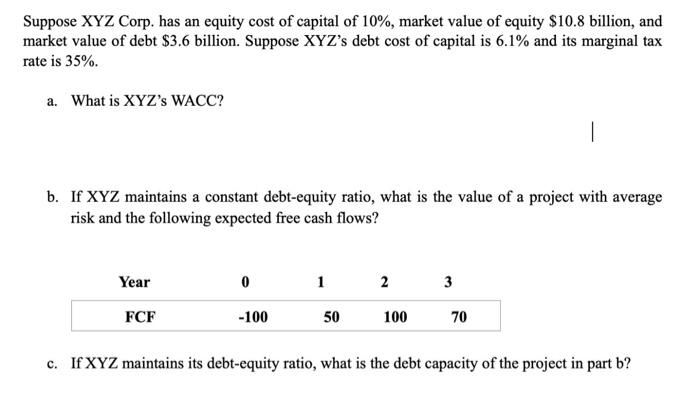 Suppose XYZ Corp. has an equity cost of capital of 10%, market value of equity \$10.8 billion, and market value of debt \$3.6 billion. Suppose XYZ's debt cost of capital is 6.1% and its marginal tax rate is 35%.

a. What is XYZ's WACC?

b. If XYZ maintains a constant debt-equity ratio, what is the value of a project with average risk and the following expected free cash flows?

| Year | 0 | 1 | 2 | 3 |
|---|---|---|---|---|
| FCF | -100 | 50 | 100 | 70 |

c. If XYZ maintains its debt-equity ratio, what is the debt capacity of the project in part b?